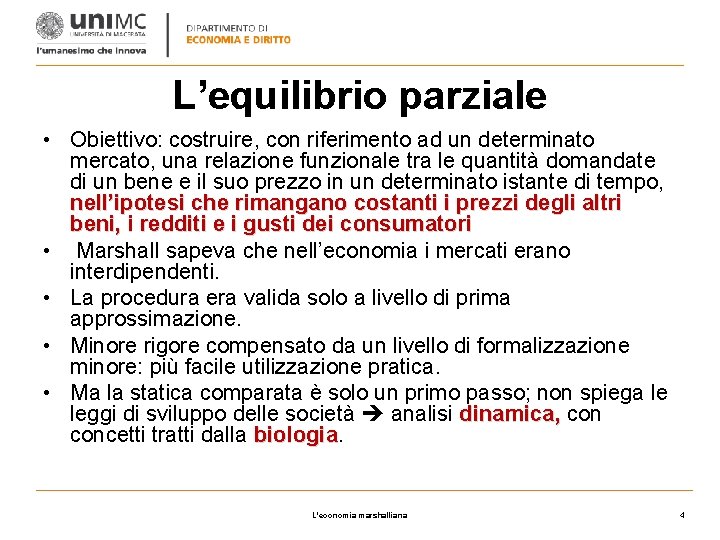 uniMC
UNIVERSITÀ DI MACERATA
l'umanesimo che innova

DIPARTIMENTO DI
ECONOMIA E DIRITTO

L'equilibrio parziale

• Obiettivo: costruire, con riferimento ad un determinato mercato, una relazione funzionale tra le quantità domandate di un bene e il suo prezzo in un determinato istante di tempo, nell'ipotesi che rimangano costanti i prezzi degli altri beni, i redditi e i gusti dei consumatori

• Marshall sapeva che nell'economia i mercati erano interdipendenti.

• La procedura era valida solo a livello di prima approssimazione.

• Minore rigore compensato da un livello di formalizzazione minore: più facile utilizzazione pratica.

• Ma la statica comparata è solo un primo passo; non spiega le leggi di sviluppo delle società ➔ analisi dinamica, con concetti tratti dalla biologia.

L'economia marshalliana

4